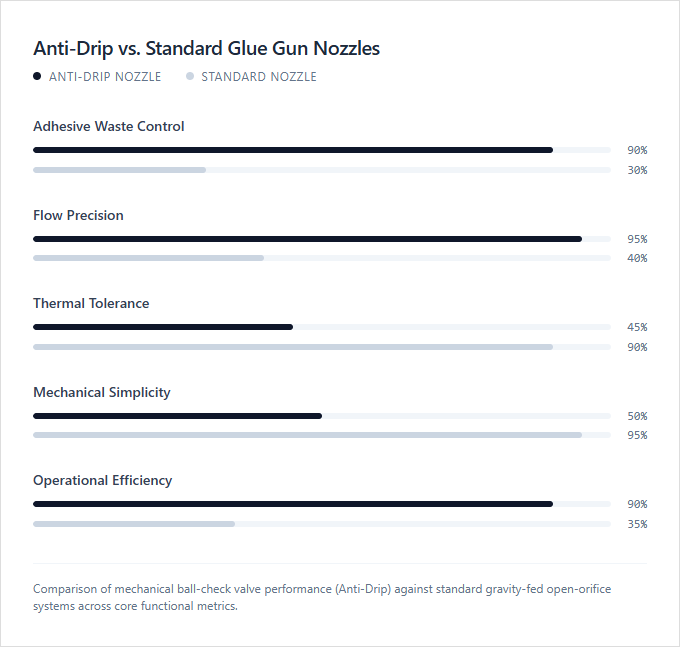 Anti-Drip vs. Standard Glue Gun Nozzles

ANTI-DRIP NOZZLE
STANDARD NOZZLE

Adhesive Waste Control
90%
30%

Flow Precision
95%
40%

Thermal Tolerance
45%
90%

Mechanical Simplicity
50%
95%

Operational Efficiency
90%
35%

Comparison of mechanical ball-check valve performance (Anti-Drip) against standard gravity-fed open-orifice systems across core functional metrics.